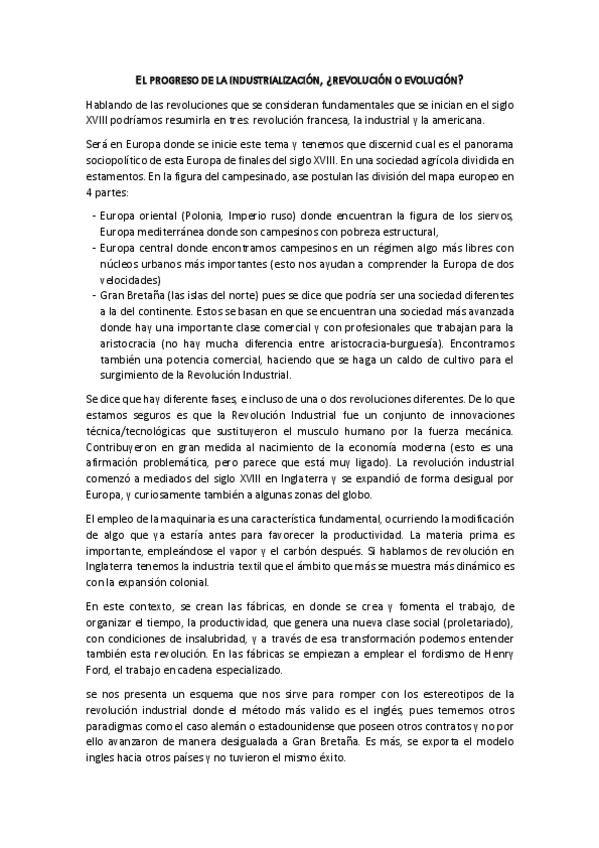 EL PROGRESO DE LA INDUSTRIALIZACIÓN, ¿REVOLUCIÓN O EVOLUCIÓN?

Hablando de las revoluciones que se consideran fundamentales que se inician en el siglo XVIII podríamos resumirla en tres: revolución francesa, la industrial y la americana.

Será en Europa donde se inicie este tema y tenemos que discernid cual es el panorama sociopolítico de esta Europa de finales del siglo XVIII. En una sociedad agrícola dividida en estamentos. En la figura del campesinado, ase postulan las división del mapa europeo en 4 partes:

- Europa oriental (Polonia, Imperio ruso) donde encuentran la figura de los siervos, Europa mediterránea donde son campesinos con pobreza estructural,
- Europa central donde encontramos campesinos en un régimen algo más libres con núcleos urbanos más importantes (esto nos ayudan a comprender la Europa de dos velocidades)
- Gran Bretaña (las islas del norte) pues se dice que podría ser una sociedad diferentes a la del continente. Estos se basan en que se encuentran una sociedad más avanzada donde hay una importante clase comercial y con profesionales que trabajan para la aristocracia (no hay mucha diferencia entre aristocracia-burguesía). Encontramos también una potencia comercial, haciendo que se haga un caldo de cultivo para el surgimiento de la Revolución Industrial.

Se dice que hay diferente fases, e incluso de una o dos revoluciones diferentes. De lo que estamos seguros es que la Revolución Industrial fue un conjunto de innovaciones técnica/tecnológicas que sustituyeron el musculo humano por la fuerza mecánica. Contribuyeron en gran medida al nacimiento de la economía moderna (esto es una afirmación problemática, pero parece que está muy ligado). La revolución industrial comenzó a mediados del siglo XVIII en Inglaterra y se expandió de forma desigual por Europa, y curiosamente también a algunas zonas del globo.

El empleo de la maquinaria es una característica fundamental, ocurriendo la modificación de algo que ya estaría antes para favorecer la productividad. La materia prima es importante, empleándose el vapor y el carbón después. Si hablamos de revolución en Inglaterra tenemos la industria textil que el ámbito que más se muestra más dinámico es con la expansión colonial.

En este contexto, se crean las fábricas, en donde se crea y fomenta el trabajo, de organizar el tiempo, la productividad, que genera una nueva clase social (proletariado), con condiciones de insalubridad, y a través de esa transformación podemos entender también esta revolución. En las fábricas se empiezan a emplear el fordismo de Henry Ford, el trabajo en cadena especializado.

se nos presenta un esquema que nos sirve para romper con los estereotipos de la revolución industrial donde el método más valido es el inglés, pues tememos otros paradigmas como el caso alemán o estadounidense que poseen otros contratos y no por ello avanzaron de manera desigualada a Gran Bretaña. Es más, se exporta el modelo ingles hacia otros países y no tuvieron el mismo éxito.